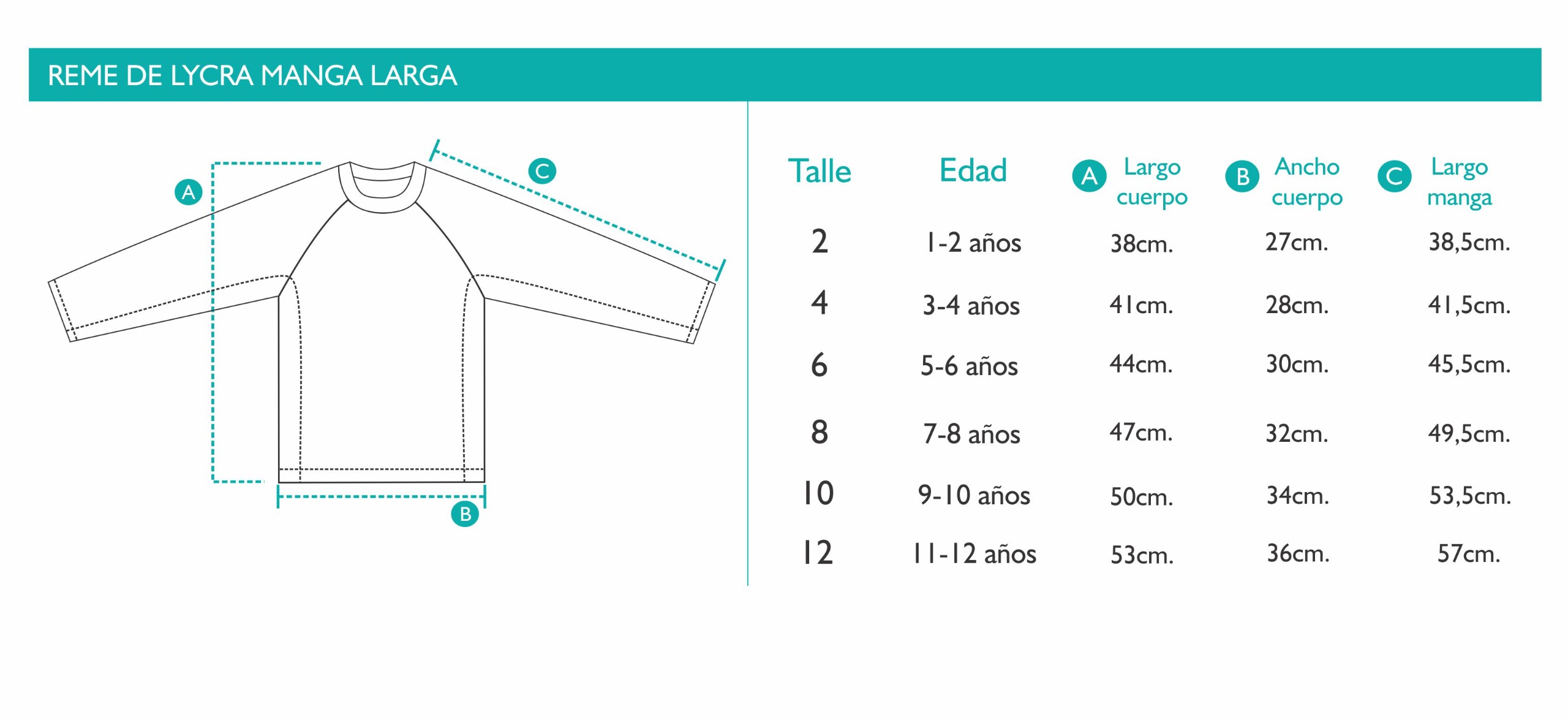 REME DE LYCRA MANGA LARGA

A

C

B

| Talle | Edad | A Largo cuerpo | B Ancho cuerpo | C Largo manga |
|---|---|---|---|---|
| 2 | 1-2 años | 38cm. | 27cm. | 38,5cm. |
| 4 | 3-4 años | 41cm. | 28cm. | 41,5cm. |
| 6 | 5-6 años | 44cm. | 30cm. | 45,5cm. |
| 8 | 7-8 años | 47cm. | 32cm. | 49,5cm. |
| 10 | 9-10 años | 50cm. | 34cm. | 53,5cm. |
| 12 | 11-12 años | 53cm. | 36cm. | 57cm. |